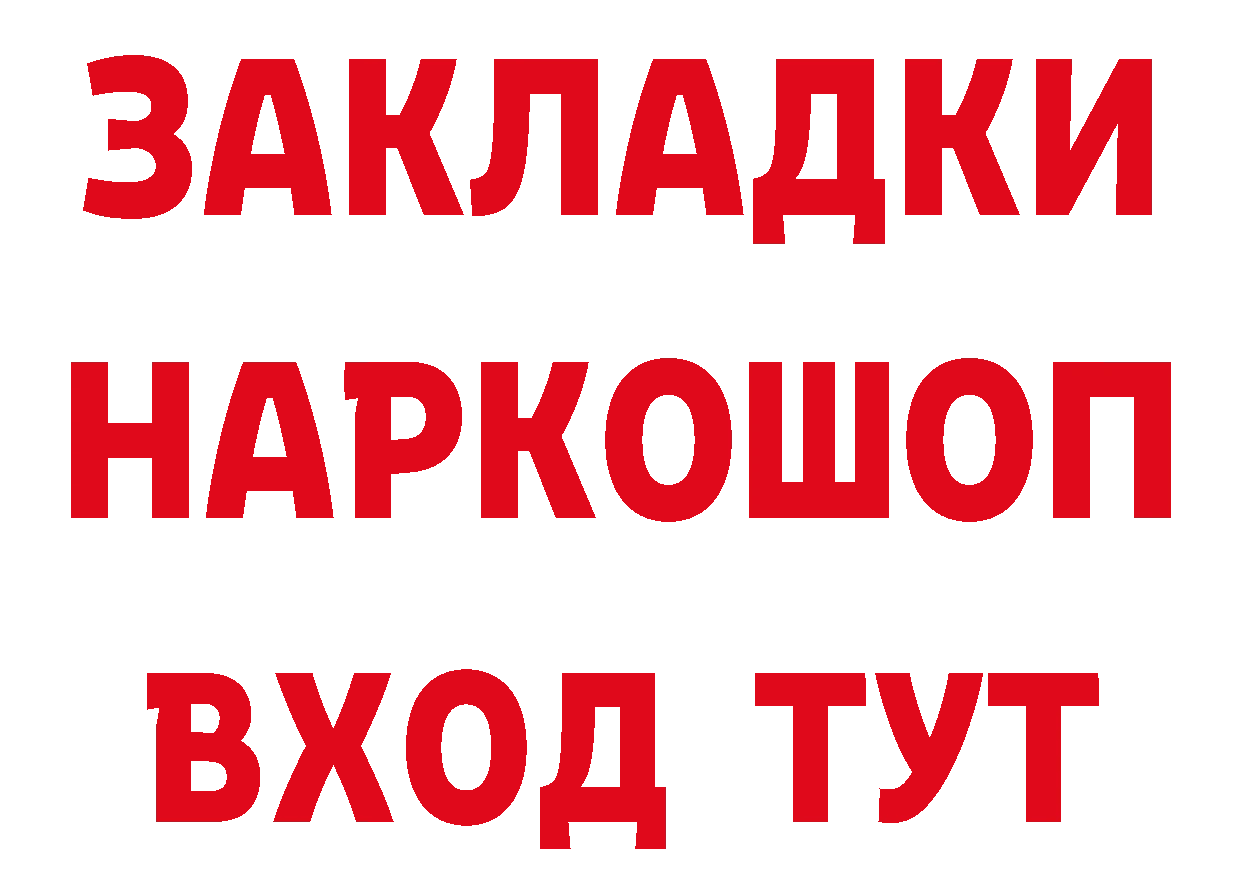 ЗАКЛАДКИ
НАРКОШОП
ВХОД ТУТ